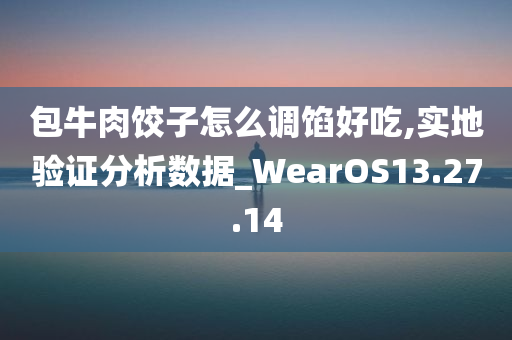 包牛肉饺子怎么调馅好吃,实地验证分析数据_WearOS13.27.14